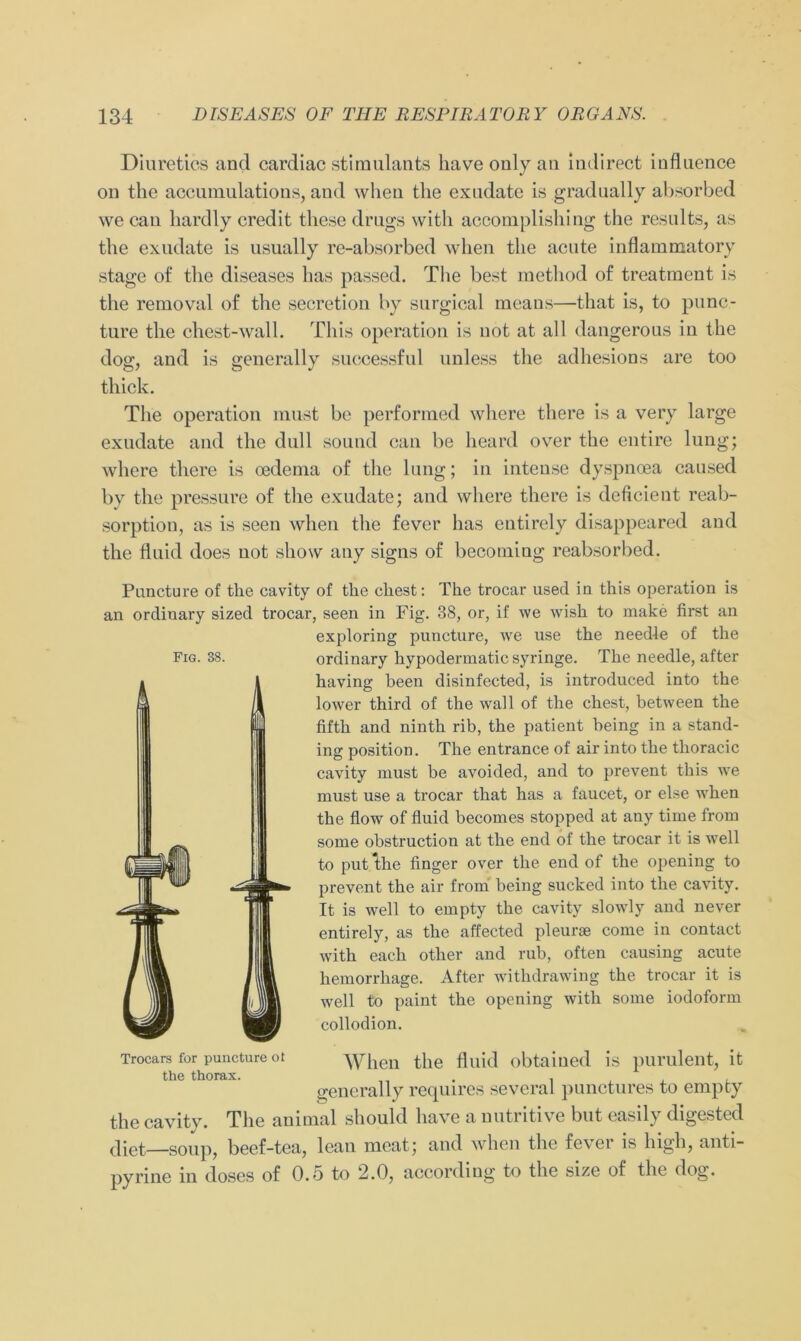 134 DISEASES OF THE RESPIRATORY ORGANS.

Diuretics and cardiac stimulants have only an indirect influence on the accumulations, and when the exudate is gradually absorbed we can hardly credit these drugs with accomplishing the results, as the exudate is usually re-absorbed when the acute inflammatory stage of the diseases has passed. The best method of treatment is the removal of the secretion by surgical means—that is, to puncture the chest-wall. This operation is not at all dangerous in the dog, and is generally successful unless the adhesions are too thick.

The operation must be performed where there is a very large exudate and the dull sound can be heard over the entire lung; where there is œdema of the lung; in intense dyspnœa caused by the pressure of the exudate; and where there is deficient reabsorption, as is seen when the fever has entirely disappeared and the fluid does not show any signs of becoming reabsorbed.

Puncture of the cavity of the chest: The trocar used in this operation is an ordinary sized trocar, seen in Fig. 38, or, if we wish to make first an exploring puncture, we use the needle of the ordinary hypodermatic syringe. The needle, after having been disinfected, is introduced into the lower third of the wall of the chest, between the fifth and ninth rib, the patient being in a standing position. The entrance of air into the thoracic cavity must be avoided, and to prevent this we must use a trocar that has a faucet, or else when the flow of fluid becomes stopped at any time from some obstruction at the end of the trocar it is well to put the finger over the end of the opening to prevent the air from being sucked into the cavity. It is well to empty the cavity slowly and never entirely, as the affected pleuræ come in contact with each other and rub, often causing acute hemorrhage. After withdrawing the trocar it is well to paint the opening with some iodoform collodion.

Fig. 38.

Trocars for puncture of the thorax.

When the fluid obtained is purulent, it generally requires several punctures to empty the cavity. The animal should have a nutritive but easily digested diet—soup, beef-tea, lean meat; and when the fever is high, antipyrine in doses of 0.5 to 2.0, according to the size of the dog.